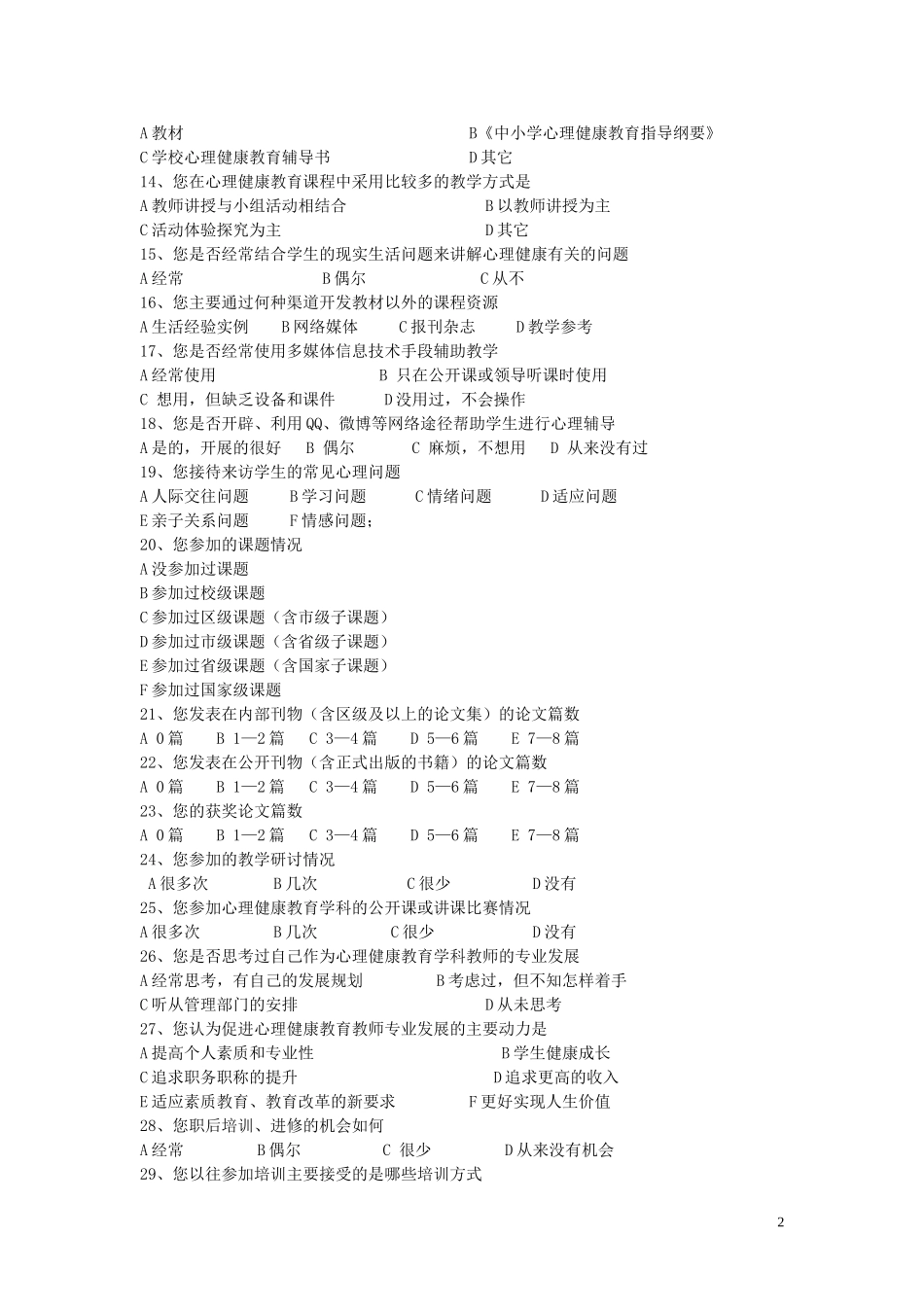 A 教材　　　　　　　　　　　　　　　　B《中小学心理健康教育指导纲要》
C 学校心理健康教育辅导书　　　　　　　D 其它
14、您在心理健康教育课程中采用比较多的教学方式是
A 教师讲授与小组活动相结合　　　　　　B 以教师讲授为主
C 活动体验探究为主　　　　　　　　　　D 其它
15、您是否经常结合学生的现实生活问题来讲解心理健康有关的问题
A 经常　　　　　B 偶尔　　　　　C 从不
16、您主要通过何种渠道开发教材以外的课程资源
A 生活经验实例　　B 网络媒体　　C 报刊杂志　　D 教学参考
17、您是否经常使用多媒体信息技术手段辅助教学
A 经常使用　　　　　　　　B 只在公开课或领导听课时使用
C 想用，但缺乏设备和课件　　　D 没用过，不会操作
18、您是否开辟、利用 QQ、微博等网络途径帮助学生进行心理辅导
A 是的，开展的很好　B 偶尔　C 麻烦，不想用　D 从来没有过
19、您接待来访学生的常见心理问题
A 人际交往问题　　B 学习问题　　C 情绪问题　　D 适应问题
E 亲子关系问题　　F 情感问题；
20、您参加的课题情况
A 没参加过课题
B 参加过校级课题
C 参加过区级课题（含市级子课题）
D 参加过市级课题（含省级子课题）
E 参加过省级课题（含国家子课题）
F 参加过国家级课题
21、您发表在内部刊物（含区级及以上的论文集）的论文篇数
A 0 篇　　B 1—2 篇　C 3—4 篇　D 5—6 篇　E 7—8 篇
22、您发表在公开刊物（含正式出版的书籍）的论文篇数
A 0 篇　　B 1—2 篇　C 3—4 篇　D 5—6 篇　E 7—8 篇
23、您的获奖论文篇数
A 0 篇　　B 1—2 篇　C 3—4 篇　D 5—6 篇　E 7—8 篇
24、您参加的教学研讨情况
A 很多次　　　　B 几次　　　　C 很少　　　　D 没有
25、您参加心理健康教育学科的公开课或讲课比赛情况
A 很多次　　　　B 几次　　　　C 很少　　　　D 没有
26、您是否思考过自己作为心理健康教育学科教师的专业发展
A 经常思考，有自己的发展规划　　　　B 考虑过，但不知怎样着手
C 听从管理部门的安排　　　　　　　　D 从未思考
27、您认为促进心理健康教育教师专业发展的主要动力是
A 提高个人素质和专业性　　　　　　　B 学生健康成长
C 追求职务职称的提升　　　　　　　　D 追求更高的收入
E 适应素质教育、教育改革的新要求　　F 更好实现人生价值
28、您职后培训、进修的机会如何
A 经常　　　B 偶尔　　　C 很少　　　D 从来没有机会
29、您以往参加培训主要接受的是哪些培训方式

2